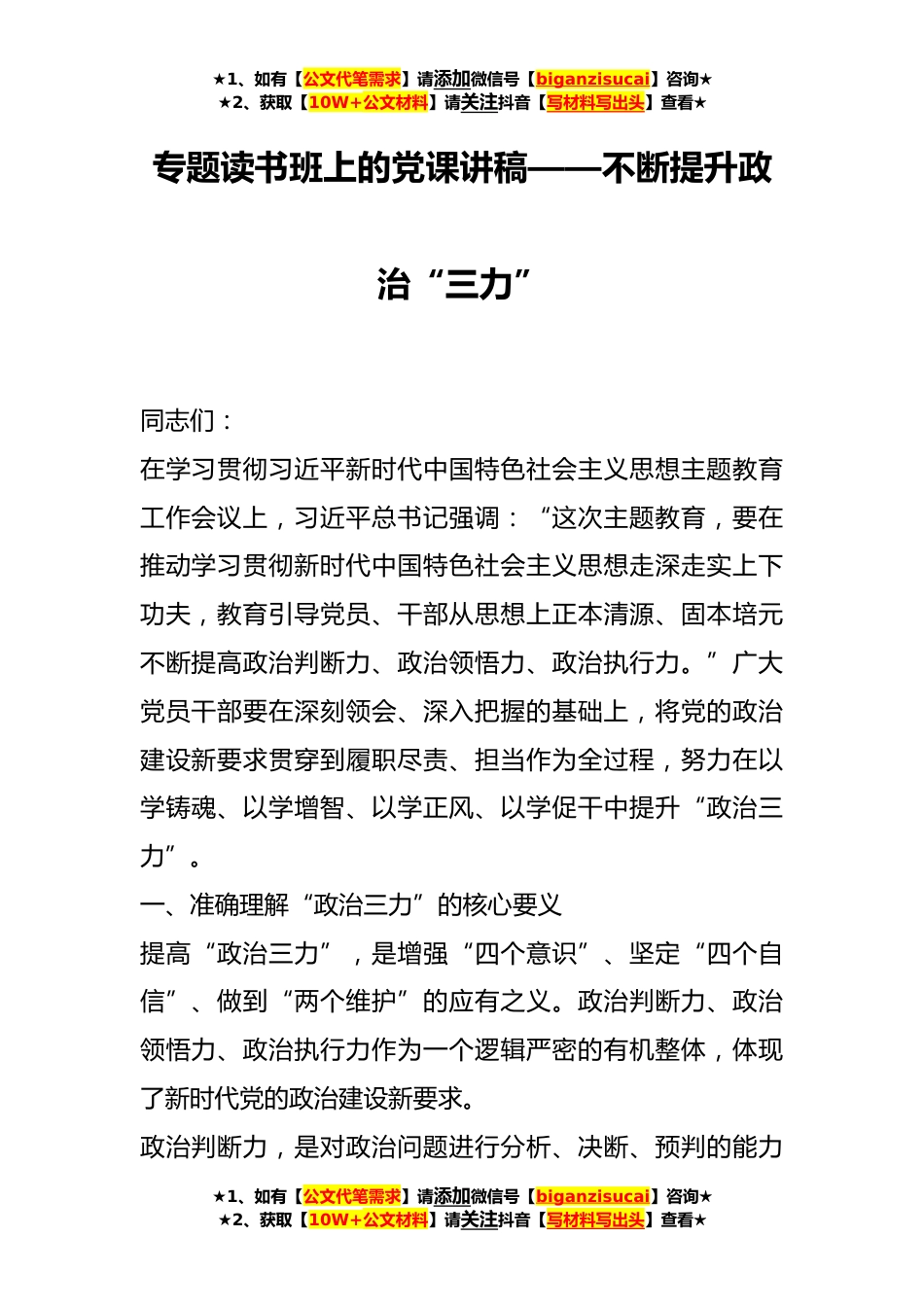 ★1、如有【公文代笔需求】请添加微信号【biganzisucai】咨询★
★2、获取【10W+公文材料】请关注抖音【写材料写出头】查看★

专题读书班上的党课讲稿——不断提升政治“三力”

同志们：

在学习贯彻习近平新时代中国特色社会主义思想主题教育工作会议上，习近平总书记强调：“这次主题教育，要在推动学习贯彻新时代中国特色社会主义思想走深走实上下功夫，教育引导党员、干部从思想上正本清源、固本培元不断提高政治判断力、政治领悟力、政治执行力。”广大党员干部要在深刻领会、深入把握的基础上，将党的政治建设新要求贯穿到履职尽责、担当作为全过程，努力在以学铸魂、以学增智、以学正风、以学促干中提升“政治三力”。

一、准确理解“政治三力”的核心要义

提高“政治三力”，是增强“四个意识”、坚定“四个自信”、做到“两个维护”的应有之义。政治判断力、政治领悟力、政治执行力作为一个逻辑严密的有机整体，体现了新时代党的政治建设新要求。

政治判断力，是对政治问题进行分析、决断、预判的能力

★1、如有【公文代笔需求】请添加微信号【biganzisucai】咨询★
★2、获取【10W+公文材料】请关注抖音【写材料写出头】查看★